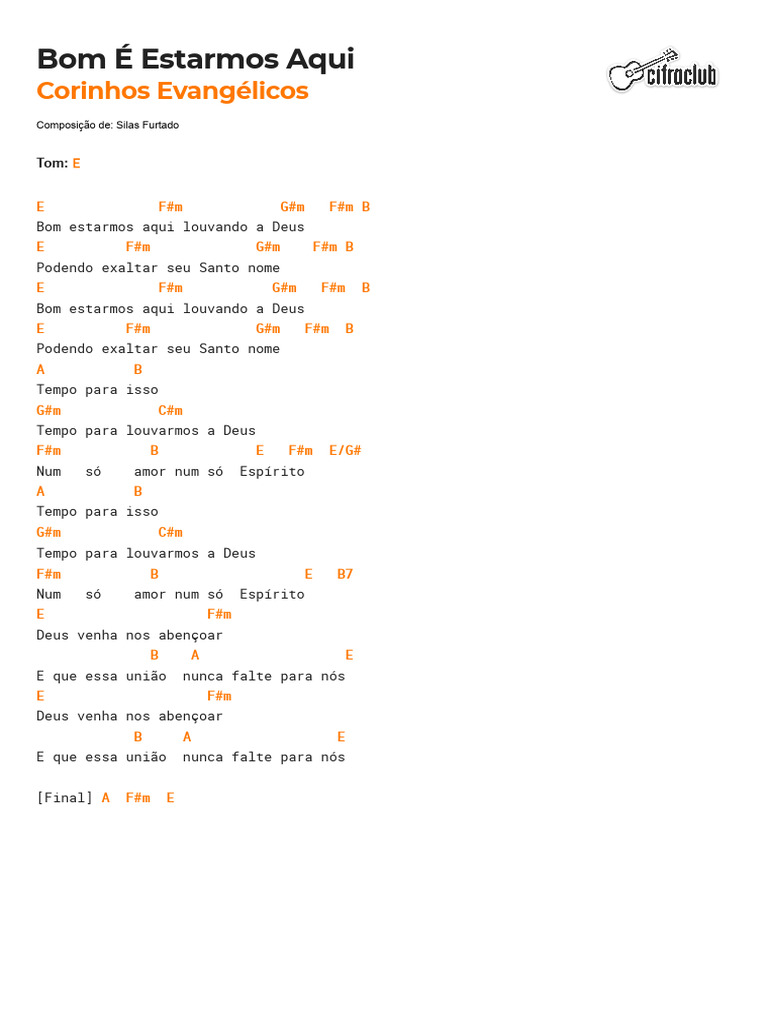 Bom É Estarmos Aqui
Corinhos Evangélicos

cifraclub

Composição de: Silas Furtado

Tom: E

E               F#m             G#m    F#m B
Bom estarmos aqui louvando a Deus
E           F#m              G#m    F#m B
Podendo exaltar seu Santo nome
E               F#m            G#m    F#m  B
Bom estarmos aqui louvando a Deus
E           F#m              G#m   F#m  B
Podendo exaltar seu Santo nome
A           B
Tempo para isso
G#m             C#m
Tempo para louvarmos a Deus
F#m            B            E   F#m  E/G#
Num   só    amor num só  Espírito
A           B
Tempo para isso
G#m             C#m
Tempo para louvarmos a Deus
F#m            B                  E   B7
Num   só    amor num só  Espírito
E                     F#m
Deus venha nos abençoar
              B    A                   E
E que essa união  nunca falte para nós
E                     F#m
Deus venha nos abençoar
            B     A                   E
E que essa união  nunca falte para nós

[Final] A  F#m  E